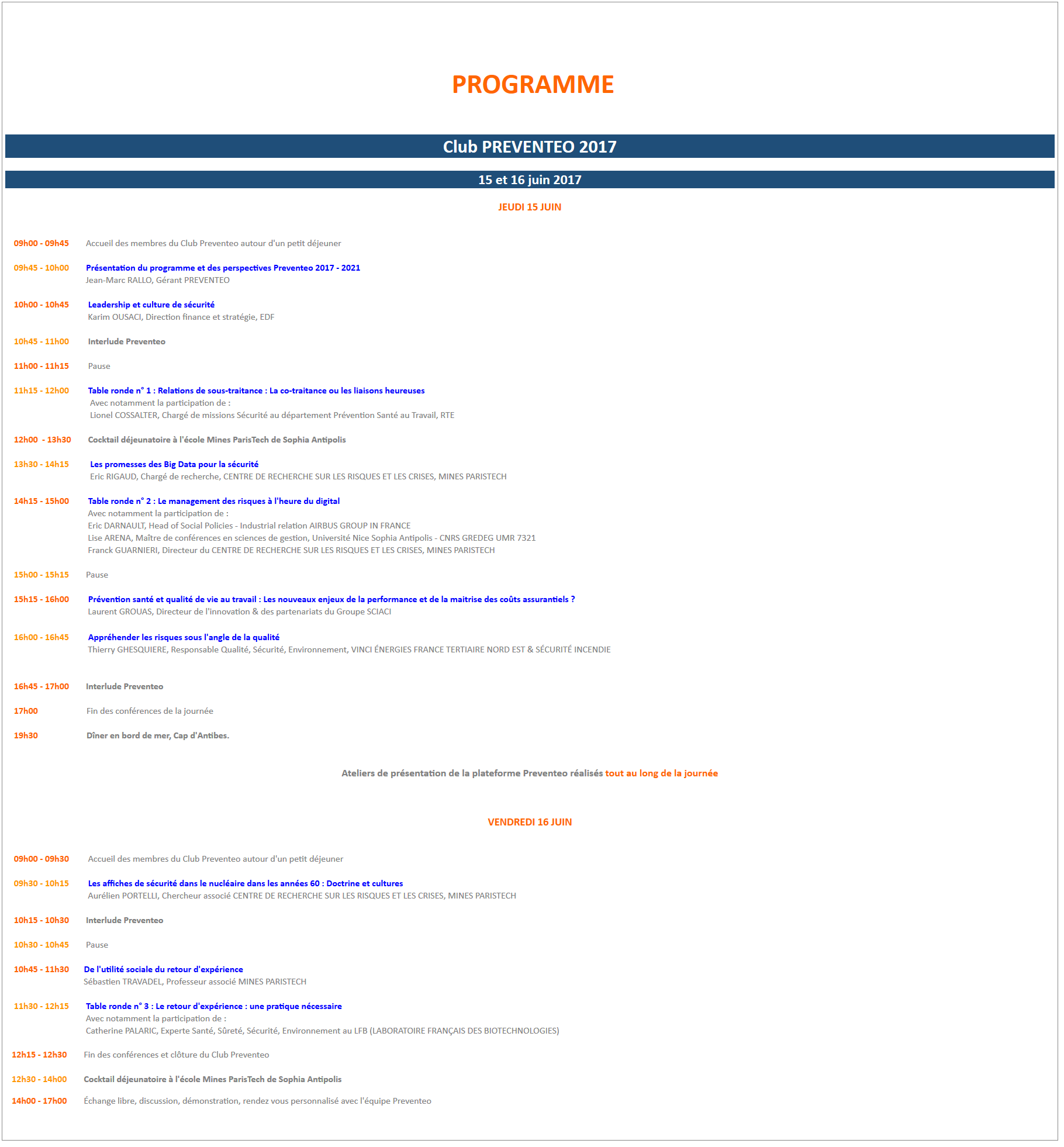 PROGRAMME

Club PREVENTEO 2017

15 et 16 juin 2017

JEUDI 15 JUIN

09h00 - 09h45 Accueil des membres du Club Preventeo autour d'un petit déjeuner

09h45 - 10h00 Présentation du programme et des perspectives Preventeo 2017 - 2021
Jean-Marc RALLO, Gérant PREVENTEO

10h00 - 10h45 Leadership et culture de sécurité
Karim OUSACI, Direction finance et stratégie, EDF

10h45 - 11h00 Interlude Preventeo

11h00 - 11h15 Pause

11h15 - 12h00 Table ronde n° 1 : Relations de sous-traitance : La co-traitance ou les liaisons heureuses
Avec notamment la participation de :
Lionel COSSALTER, Chargé de missions Sécurité au département Prévention Santé au Travail, RTE

12h00 - 13h30 Cocktail déjeunatoire à l'école Mines ParisTech de Sophia Antipolis

13h30 - 14h15 Les promesses des Big Data pour la sécurité
Eric RIGAUD, Chargé de recherche, CENTRE DE RECHERCHE SUR LES RISQUES ET LES CRISES, MINES PARISTECH

14h15 - 15h00 Table ronde n° 2 : Le management des risques à l'heure du digital
Avec notamment la participation de :
Eric DARNAULT, Head of Social Policies - Industrial relation AIRBUS GROUP IN FRANCE
Lise ARENA, Maître de conférences en sciences de gestion, Université Nice Sophia Antipolis - CNRS GREDEG UMR 7321
Franck GUARNIERI, Directeur du CENTRE DE RECHERCHE SUR LES RISQUES ET LES CRISES, MINES PARISTECH

15h00 - 15h15 Pause

15h15 - 16h00 Prévention santé et qualité de vie au travail : Les nouveaux enjeux de la performance et de la maitrise des coûts assurantiels ?
Laurent GROUAS, Directeur de l'innovation & des partenariats du Groupe SCIACI

16h00 - 16h45 Appréhender les risques sous l'angle de la qualité
Thierry GHESQUIERE, Responsable Qualité, Sécurité, Environnement, VINCI ÉNERGIES FRANCE TERTIAIRE NORD EST & SÉCURITÉ INCENDIE

16h45 - 17h00 Interlude Preventeo

17h00 Fin des conférences de la journée

19h30 Dîner en bord de mer, Cap d'Antibes.

Ateliers de présentation de la plateforme Preventeo réalisés tout au long de la journée

VENDREDI 16 JUIN

09h00 - 09h30 Accueil des membres du Club Preventeo autour d'un petit déjeuner

09h30 - 10h15 Les affiches de sécurité dans le nucléaire dans les années 60 : Doctrine et cultures
Aurélien PORTELLI, Chercheur associé CENTRE DE RECHERCHE SUR LES RISQUES ET LES CRISES, MINES PARISTECH

10h15 - 10h30 Interlude Preventeo

10h30 - 10h45 Pause

10h45 - 11h30 De l'utilité sociale du retour d'expérience
Sébastien TRAVADEL, Professeur associé MINES PARISTECH

11h30 - 12h15 Table ronde n° 3 : Le retour d'expérience : une pratique nécessaire
Avec notamment la participation de :
Catherine PALARIC, Experte Santé, Sûreté, Sécurité, Environnement au LFB (LABORATOIRE FRANÇAIS DES BIOTECHNOLOGIES)

12h15 - 12h30 Fin des conférences et clôture du Club Preventeo

12h30 - 14h00 Cocktail déjeunatoire à l'école Mines ParisTech de Sophia Antipolis

14h00 - 17h00 Échange libre, discussion, démonstration, rendez vous personnalisé avec l'équipe Preventeo